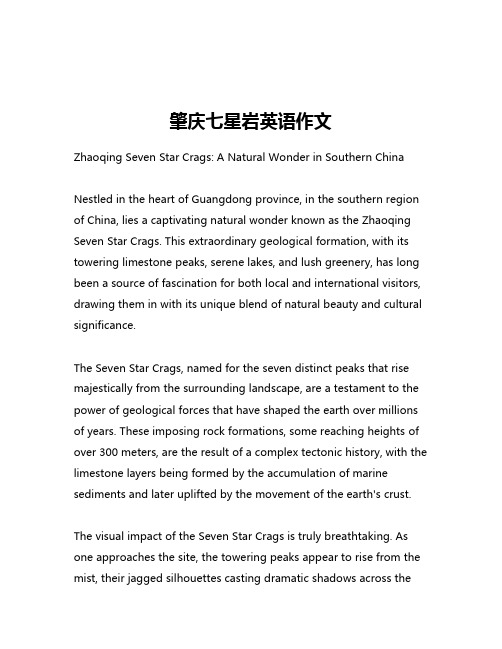 肇庆七星岩英语作文

Zhaoqing Seven Star Crags: A Natural Wonder in Southern China

Nestled in the heart of Guangdong province, in the southern region of China, lies a captivating natural wonder known as the Zhaoqing Seven Star Crags. This extraordinary geological formation, with its towering limestone peaks, serene lakes, and lush greenery, has long been a source of fascination for both local and international visitors, drawing them in with its unique blend of natural beauty and cultural significance.

The Seven Star Crags, named for the seven distinct peaks that rise majestically from the surrounding landscape, are a testament to the power of geological forces that have shaped the earth over millions of years. These imposing rock formations, some reaching heights of over 300 meters, are the result of a complex tectonic history, with the limestone layers being formed by the accumulation of marine sediments and later uplifted by the movement of the earth's crust.

The visual impact of the Seven Star Crags is truly breathtaking. As one approaches the site, the towering peaks appear to rise from the mist, their jagged silhouettes casting dramatic shadows across the